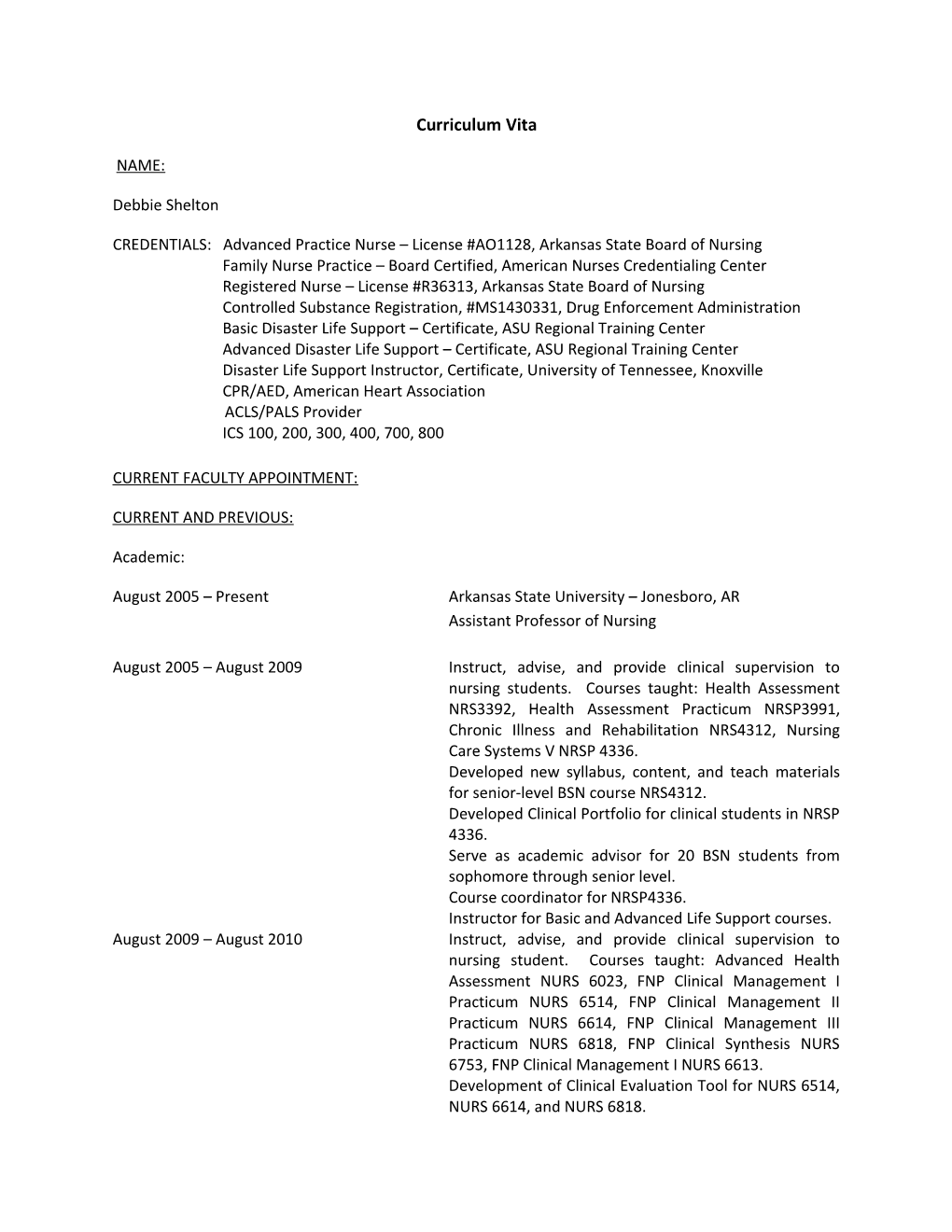 Curriculum Vita

NAME:

Debbie Shelton

CREDENTIALS: Advanced Practice Nurse – License #AO1128, Arkansas State Board of Nursing
Family Nurse Practice – Board Certified, American Nurses Credentialing Center
Registered Nurse – License #R36313, Arkansas State Board of Nursing
Controlled Substance Registration, #MS1430331, Drug Enforcement Administration
Basic Disaster Life Support – Certificate, ASU Regional Training Center
Advanced Disaster Life Support – Certificate, ASU Regional Training Center
Disaster Life Support Instructor, Certificate, University of Tennessee, Knoxville
CPR/AED, American Heart Association
ACLS/PALS Provider
ICS 100, 200, 300, 400, 700, 800

CURRENT FACULTY APPOINTMENT:

CURRENT AND PREVIOUS:

Academic:

August 2005 – Present
Arkansas State University – Jonesboro, AR
Assistant Professor of Nursing

August 2005 – August 2009
Instruct, advise, and provide clinical supervision to nursing students. Courses taught: Health Assessment NRS3392, Health Assessment Practicum NRSP3991, Chronic Illness and Rehabilitation NRS4312, Nursing Care Systems V NRSP 4336.
Developed new syllabus, content, and teach materials for senior-level BSN course NRS4312.
Developed Clinical Portfolio for clinical students in NRSP 4336.
Serve as academic advisor for 20 BSN students from sophomore through senior level.
Course coordinator for NRSP4336.
Instructor for Basic and Advanced Life Support courses.

August 2009 – August 2010
Instruct, advise, and provide clinical supervision to nursing student. Courses taught: Advanced Health Assessment NURS 6023, FNP Clinical Management I Practicum NURS 6514, FNP Clinical Management II Practicum NURS 6614, FNP Clinical Management III Practicum NURS 6818, FNP Clinical Synthesis NURS 6753, FNP Clinical Management I NURS 6613.
Development of Clinical Evaluation Tool for NURS 6514, NURS 6614, and NURS 6818.